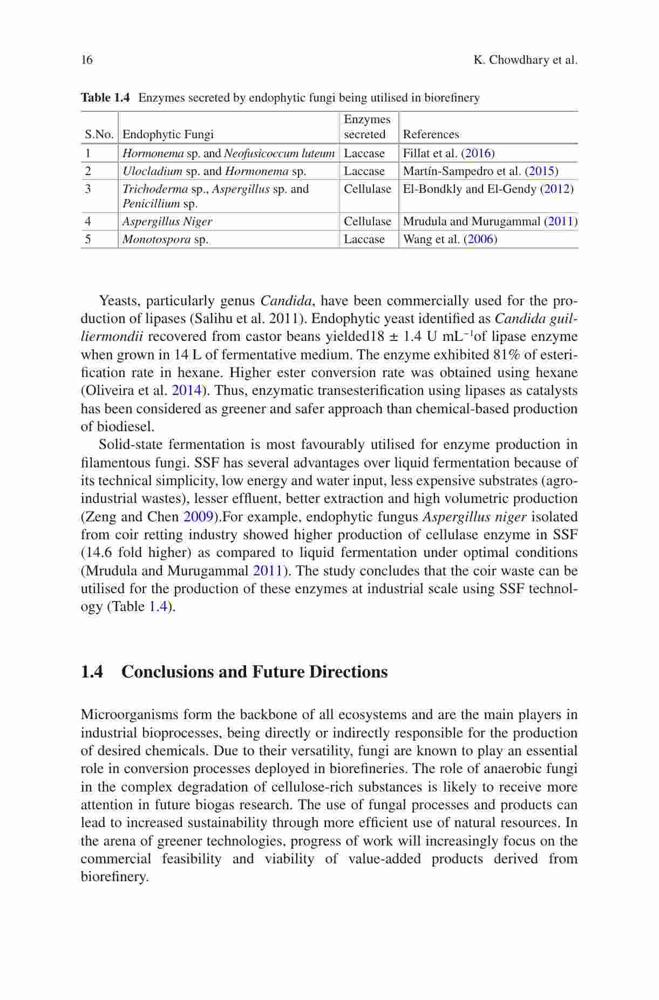 16 K. Chowdhary et al.

Table 1.4 Enzymes secreted by endophytic fungi being utilised in biorefinery

| S.No. | Endophytic Fungi | Enzymes secreted | References |
|---|---|---|---|
| 1 | Hormonema sp. and Neofusicoccum luteum | Laccase | Fillat et al. (2016) |
| 2 | Ulocladium sp. and Hormonema sp. | Laccase | Martín-Sampedro et al. (2015) |
| 3 | Trichoderma sp., Aspergillus sp. and Penicillium sp. | Cellulase | El-Bondkly and El-Gendy (2012) |
| 4 | Aspergillus Niger | Cellulase | Mrudula and Murugammal (2011) |
| 5 | Monotospora sp. | Laccase | Wang et al. (2006) |

Yeasts, particularly genus Candida, have been commercially used for the production of lipases (Salihu et al. 2011). Endophytic yeast identified as Candida guilliermondii recovered from castor beans yielded18 ± 1.4 U $mL^{-1}$of lipase enzyme when grown in 14 L of fermentative medium. The enzyme exhibited 81% of esterification rate in hexane. Higher ester conversion rate was obtained using hexane (Oliveira et al. 2014). Thus, enzymatic transesterification using lipases as catalysts has been considered as greener and safer approach than chemical-based production of biodiesel.

Solid-state fermentation is most favourably utilised for enzyme production in filamentous fungi. SSF has several advantages over liquid fermentation because of its technical simplicity, low energy and water input, less expensive substrates (agro-industrial wastes), lesser effluent, better extraction and high volumetric production (Zeng and Chen 2009).For example, endophytic fungus Aspergillus niger isolated from coir retting industry showed higher production of cellulase enzyme in SSF (14.6 fold higher) as compared to liquid fermentation under optimal conditions (Mrudula and Murugammal 2011). The study concludes that the coir waste can be utilised for the production of these enzymes at industrial scale using SSF technology (Table 1.4).

1.4 Conclusions and Future Directions

Microorganisms form the backbone of all ecosystems and are the main players in industrial bioprocesses, being directly or indirectly responsible for the production of desired chemicals. Due to their versatility, fungi are known to play an essential role in conversion processes deployed in biorefineries. The role of anaerobic fungi in the complex degradation of cellulose-rich substances is likely to receive more attention in future biogas research. The use of fungal processes and products can lead to increased sustainability through more efficient use of natural resources. In the arena of greener technologies, progress of work will increasingly focus on the commercial feasibility and viability of value-added products derived from biorefinery.